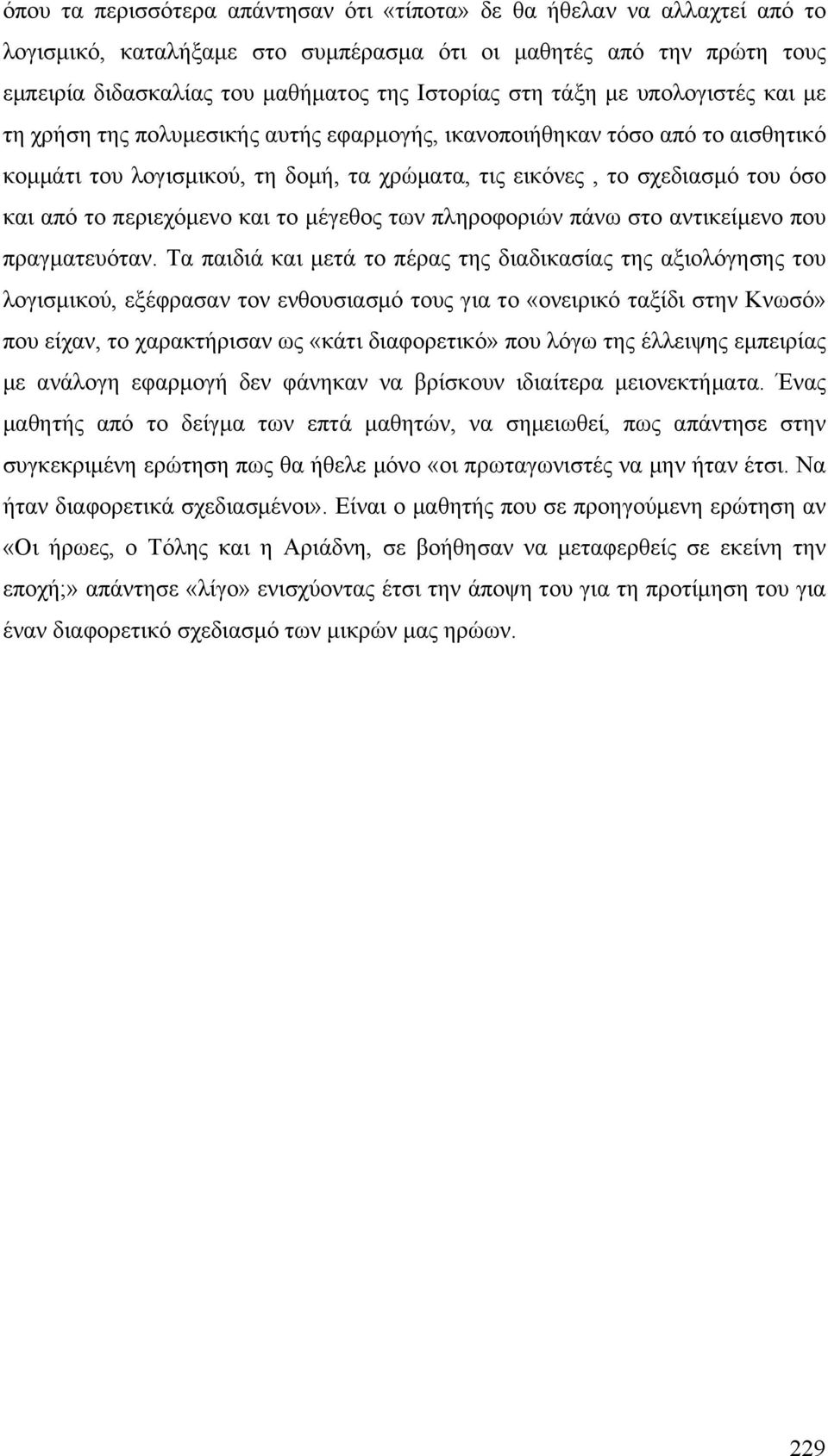 όπου τα περισσότερα απάντησαν ότι «τίποτα» δε θα ήθελαν να αλλαχτεί από το λογισμικό, καταλήξαμε στο συμπέρασμα ότι οι μαθητές από την πρώτη τους εμπειρία διδασκαλίας του μαθήματος της Ιστορίας στη τάξη με υπολογιστές και με τη χρήση της πολυμεσικής αυτής εφαρμογής, ικανοποιήθηκαν τόσο από το αισθητικό κομμάτι του λογισμικού, τη δομή, τα χρώματα, τις εικόνες , το σχεδιασμό του όσο και από το περιεχόμενο και το μέγεθος των πληροφοριών πάνω στο αντικείμενο που πραγματευόταν. Τα παιδιά και μετά το πέρας της διαδικασίας της αξιολόγησης του λογισμικού, εξέφρασαν τον ενθουσιασμό τους για το «ονειρικό ταξίδι στην Κνωσό» που είχαν, το χαρακτήρισαν ως «κάτι διαφορετικό» που λόγω της έλλειψης εμπειρίας με ανάλογη εφαρμογή δεν φάνηκαν να βρίσκουν ιδιαίτερα μειονεκτήματα. Ένας μαθητής από το δείγμα των επτά μαθητών, να σημειωθεί, πως απάντησε στην συγκεκριμένη ερώτηση πως θα ήθελε μόνο «οι πρωταγωνιστές να μην ήταν έτσι. Να ήταν διαφορετικά σχεδιασμένοι». Είναι ο μαθητής που σε προηγούμενη ερώτηση αν «Οι ήρωες, ο Τόλης και η Αριάδνη, σε βοήθησαν να μεταφερθείς σε εκείνη την εποχή;» απάντησε «λίγο» ενισχύοντας έτσι την άποψη του για τη προτίμηση του για έναν διαφορετικό σχεδιασμό των μικρών μας ηρώων.

229